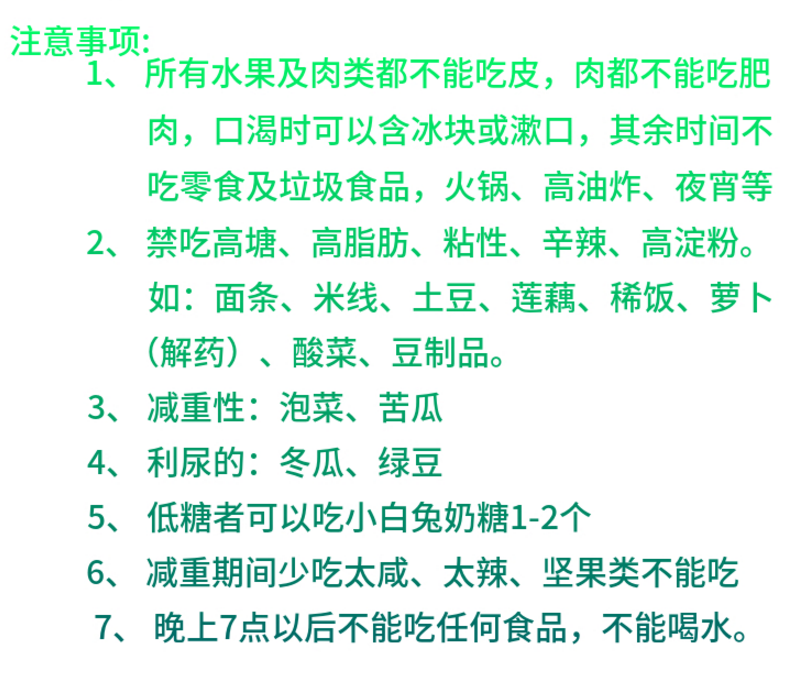 注意事项:

1、所有水果及肉类都不能吃皮，肉都不能吃肥肉，口渴时可以含冰块或漱口，其余时间不吃零食及垃圾食品，火锅、高油炸、夜宵等

2、禁吃高塘、高脂肪、粘性、辛辣、高淀粉。如：面条、米线、土豆、莲藕、稀饭、萝卜（解药）、酸菜、豆制品。

3、减重性：泡菜、苦瓜

4、利尿的：冬瓜、绿豆

5、低糖者可以吃小白兔奶糖1-2个

6、减重期间少吃太咸、太辣、坚果类不能吃

7、晚上7点以后不能吃任何食品，不能喝水。